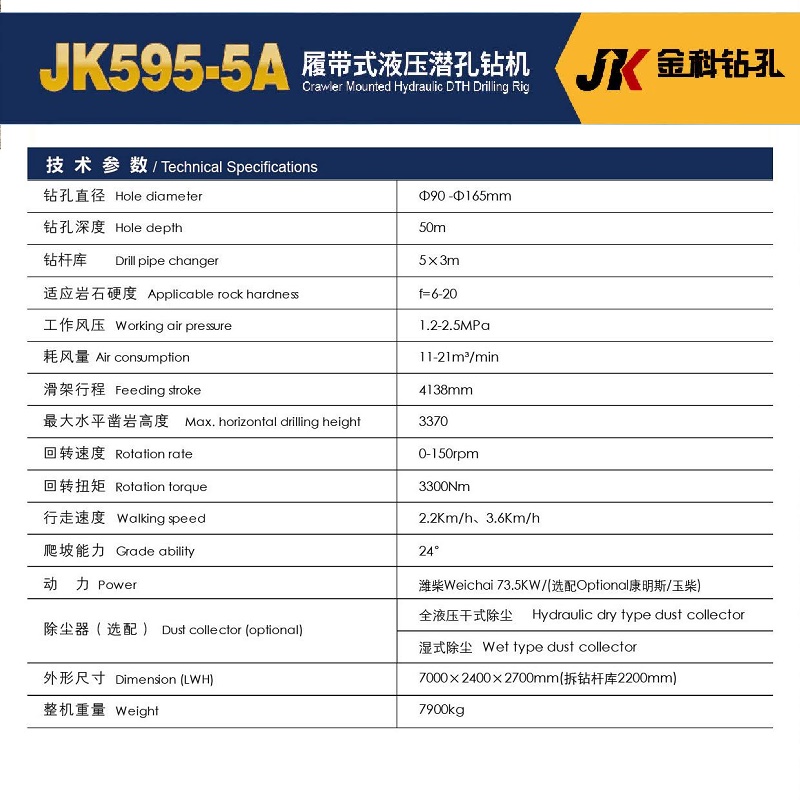 JK595-5A 履带式液压潜孔钻机
Crawler Mounted Hydraulic DTH Drilling Rig

JK 金科钻孔

技术参数 / Technical Specifications

| | |
|---|---|
| 钻孔直径 Hole diameter | Φ90 -Φ165mm |
| 钻孔深度 Hole depth | 50m |
| 钻杆库 Drill pipe changer | 5×3m |
| 适应岩石硬度 Applicable rock hardness | f=6-20 |
| 工作风压 Working air pressure | 1.2-2.5MPa |
| 耗风量 Air consumption | 11-21m³/min |
| 滑架行程 Feeding stroke | 4138mm |
| 最大水平凿岩高度 Max. horizontal drilling height | 3370 |
| 回转速度 Rotation rate | 0-150rpm |
| 回转扭矩 Rotation torque | 3300Nm |
| 行走速度 Walking speed | 2.2Km/h、3.6Km/h |
| 爬坡能力 Grade ability | 24° |
| 动 力 Power | 潍柴Weichai 73.5KW/(选配Optional康明斯/玉柴) |
| 除尘器（选配） Dust collector (optional) | 全液压干式除尘 Hydraulic dry type dust collector |
| | 湿式除尘 Wet type dust collector |
| 外形尺寸 Dimension (LWH) | 7000×2400×2700mm(拆钻杆库2200mm) |
| 整机重量 Weight | 7900kg |